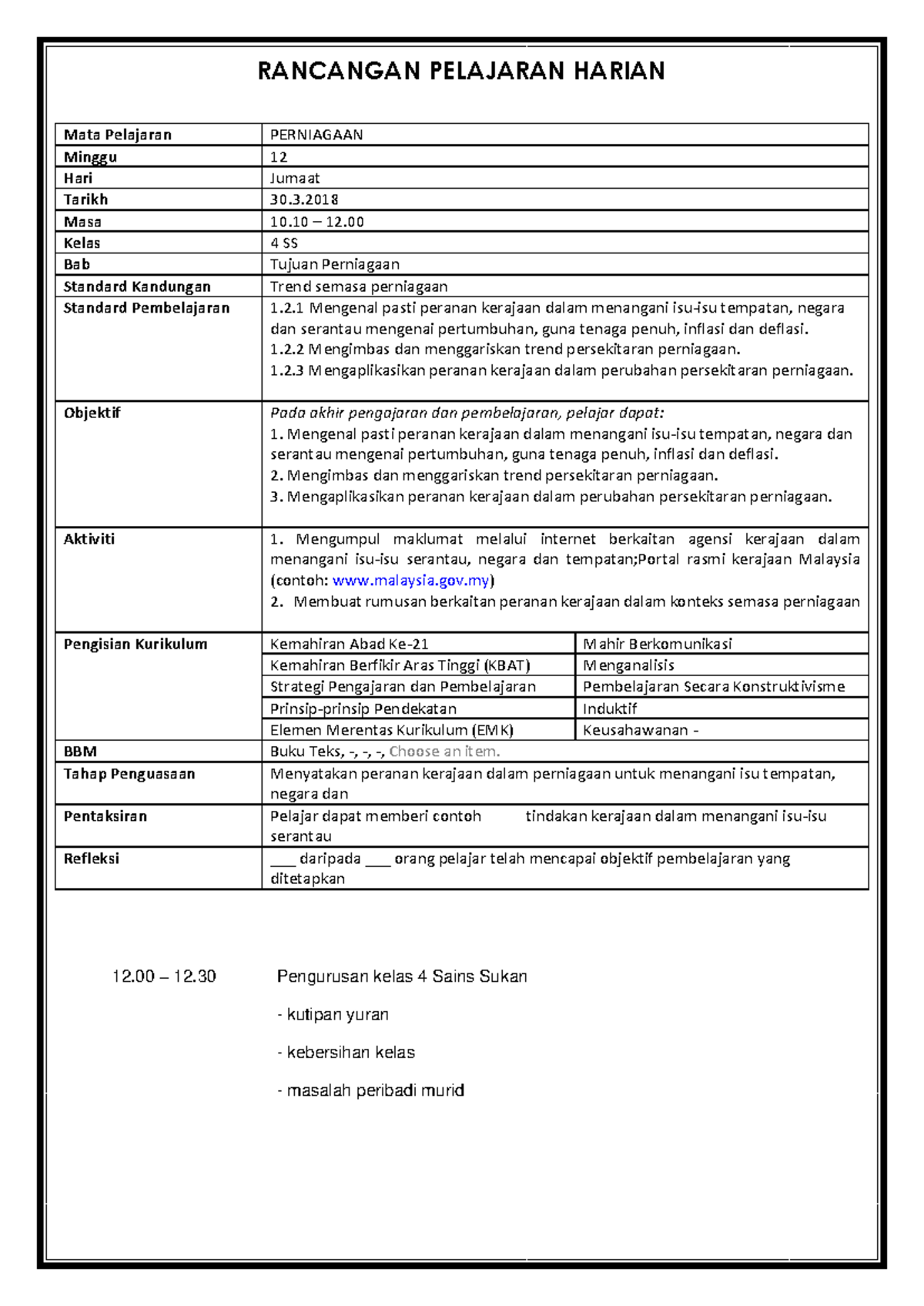 RANCANGAN PELAJARAN HARIAN

| Mata Pelajaran | PERNIAGAAN | |
|---|---|---|
| Minggu | 12 | |
| Hari | Jumaat | |
| Tarikh | 30.3.2018 | |
| Masa | 10.10 – 12.00 | |
| Kelas | 4 SS | |
| Bab | Tujuan Perniagaan | |
| Standard Kandungan | Trend semasa perniagaan | |
| Standard Pembelajaran | 1.2.1 Mengenal pasti peranan kerajaan dalam menangani isu-isu tempatan, negara dan serantau mengenai pertumbuhan, guna tenaga penuh, inflasi dan deflasi. 1.2.2 Mengimbas dan menggariskan trend persekitaran perniagaan. 1.2.3 Mengaplikasikan peranan kerajaan dalam perubahan persekitaran perniagaan. | |
| Objektif | Pada akhir pengajaran dan pembelajaran, pelajar dapat: 1. Mengenal pasti peranan kerajaan dalam menangani isu-isu tempatan, negara dan serantau mengenai pertumbuhan, guna tenaga penuh, inflasi dan deflasi. 2. Mengimbas dan menggariskan trend persekitaran perniagaan. 3. Mengaplikasikan peranan kerajaan dalam perubahan persekitaran perniagaan. | |
| Aktiviti | 1. Mengumpul maklumat melalui internet berkaitan agensi kerajaan dalam menangani isu-isu serantau, negara dan tempatan;Portal rasmi kerajaan Malaysia (contoh: www.malaysia.gov.my) 2. Membuat rumusan berkaitan peranan kerajaan dalam konteks semasa perniagaan | |
| Pengisian Kurikulum | Kemahiran Abad Ke-21 | Mahir Berkomunikasi |
| | Kemahiran Berfikir Aras Tinggi (KBAT) | Menganalisis |
| | Strategi Pengajaran dan Pembelajaran | Pembelajaran Secara Konstruktivisme |
| | Prinsip-prinsip Pendekatan | Induktif |
| | Elemen Merentas Kurikulum (EMK) | Keusahawanan - |
| BBM | Buku Teks, -, -, -, Choose an item. | |
| Tahap Penguasaan | Menyatakan peranan kerajaan dalam perniagaan untuk menangani isu tempatan, negara dan | |
| Pentaksiran | Pelajar dapat memberi contoh tindakan kerajaan dalam menangani isu-isu serantau | |
| Refleksi | ___ daripada ___ orang pelajar telah mencapai objektif pembelajaran yang ditetapkan | |

12.00 – 12.30 Pengurusan kelas 4 Sains Sukan

- kutipan yuran

- kebersihan kelas

- masalah peribadi murid